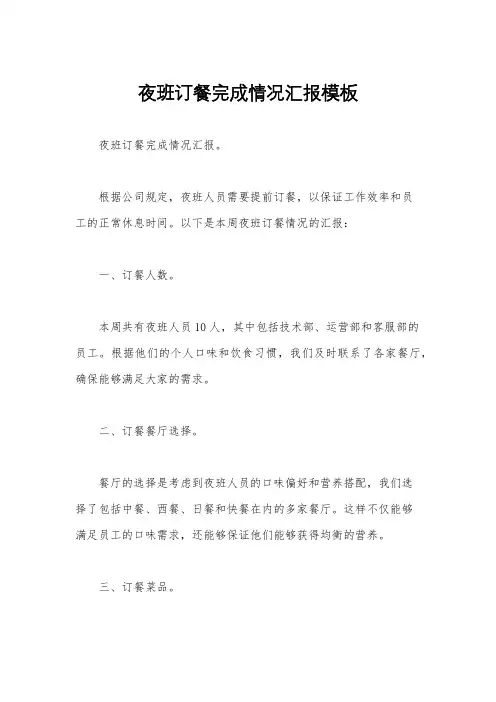 夜班订餐完成情况汇报模板

夜班订餐完成情况汇报。

根据公司规定，夜班人员需要提前订餐，以保证工作效率和员工的正常休息时间。以下是本周夜班订餐情况的汇报：

一、订餐人数。

本周共有夜班人员10人，其中包括技术部、运营部和客服部的员工。根据他们的个人口味和饮食习惯，我们及时联系了各家餐厅，确保能够满足大家的需求。

二、订餐餐厅选择。

餐厅的选择是考虑到夜班人员的口味偏好和营养搭配，我们选择了包括中餐、西餐、日餐和快餐在内的多家餐厅。这样不仅能够满足员工的口味需求，还能够保证他们能够获得均衡的营养。

三、订餐菜品。